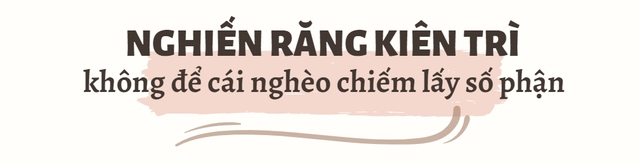 NGHIẾN RĂNG KIÊN TRÌ
không để cái nghèo chiếm lấy số phận